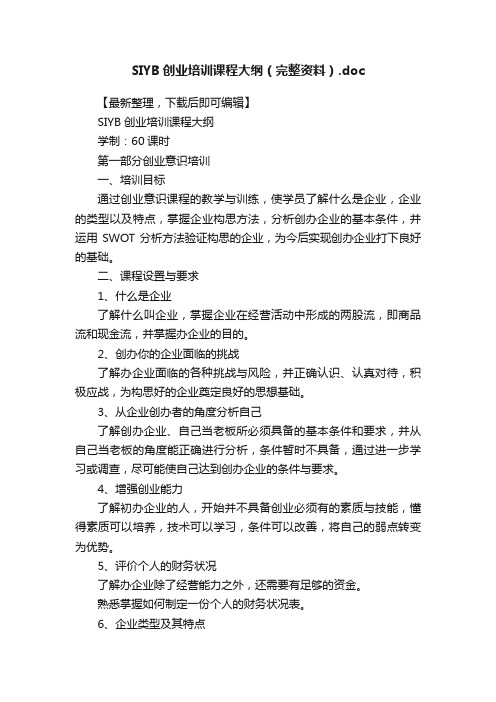 SIYB 创业培训课程大纲（完整资料）.doc

【最新整理，下载后即可编辑】

SIYB 创业培训课程大纲

学制：60 课时

第一部分创业意识培训

一、培训目标

通过创业意识课程的教学与训练，使学员了解什么是企业，企业的类型以及特点，掌握企业构思方法，分析创办企业的基本条件，并运用 SWOT 分析方法验证构思的企业，为今后实现创办企业打下良好的基础。

二、课程设置与要求

1、什么是企业

了解什么叫企业，掌握企业在经营活动中形成的两股流，即商品流和现金流，并掌握办企业的目的。

2、创办你的企业面临的挑战

了解办企业面临的各种挑战与风险，并正确认识、认真对待，积极应战，为构思好的企业奠定良好的思想基础。

3、从企业创办者的角度分析自己

了解创办企业、自己当老板所必须具备的基本条件和要求，并从自己当老板的角度能正确进行分析，条件暂时不具备，通过进一步学习或调查，尽可能使自己达到创办企业的条件与要求。

4、增强创业能力

了解初办企业的人，开始并不具备创业必须有的素质与技能，懂得素质可以培养，技术可以学习，条件可以改善，将自己的弱点转变为优势。

5、评价个人的财务状况

了解办企业除了经营能力之外，还需要有足够的资金。

熟悉掌握如何制定一份个人的财务状况表。

6、企业类型及其特点